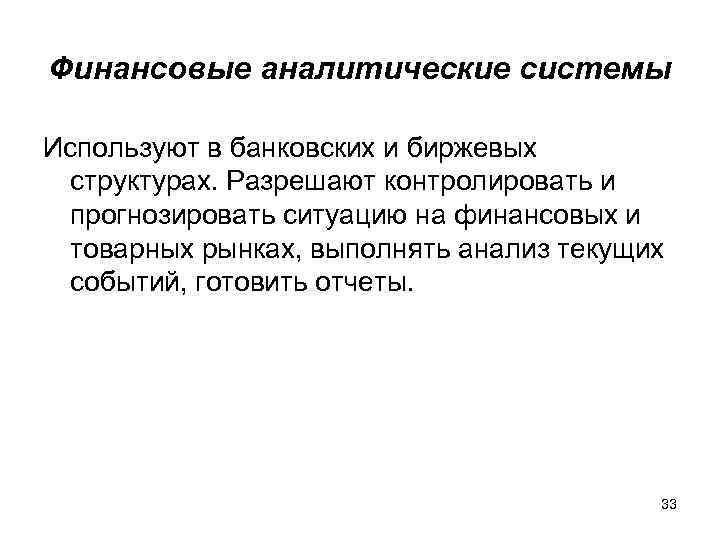 Финансовые аналитические системы

Используют в банковских и биржевых структурах. Разрешают контролировать и прогнозировать ситуацию на финансовых и товарных рынках, выполнять анализ текущих событий, готовить отчеты.

33